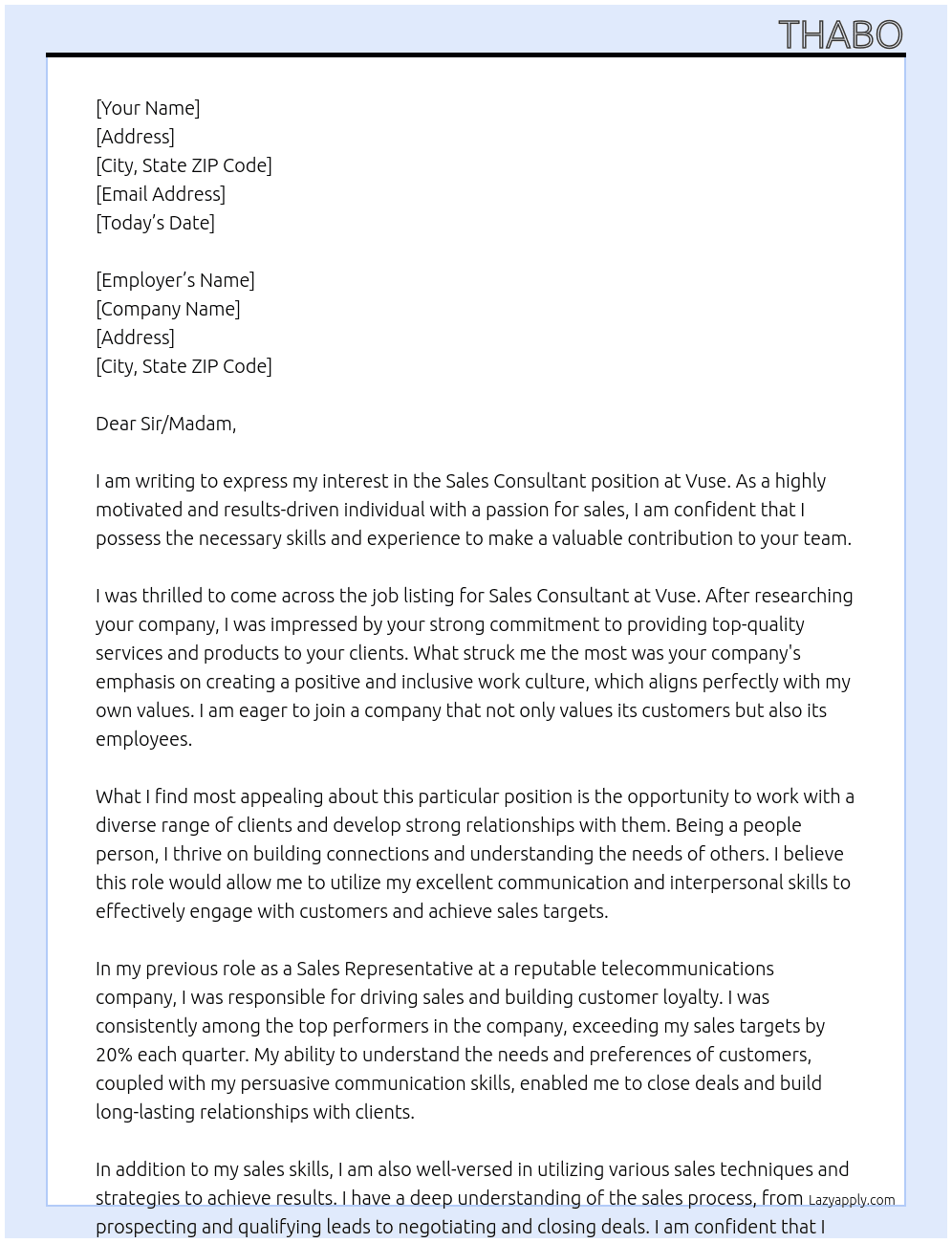 THABO

[Your Name]
[Address]
[City, State ZIP Code]
[Email Address]
[Today's Date]

[Employer's Name]
[Company Name]
[Address]
[City, State ZIP Code]

Dear Sir/Madam,

I am writing to express my interest in the Sales Consultant position at Vuse. As a highly motivated and results-driven individual with a passion for sales, I am confident that I possess the necessary skills and experience to make a valuable contribution to your team.

I was thrilled to come across the job listing for Sales Consultant at Vuse. After researching your company, I was impressed by your strong commitment to providing top-quality services and products to your clients. What struck me the most was your company's emphasis on creating a positive and inclusive work culture, which aligns perfectly with my own values. I am eager to join a company that not only values its customers but also its employees.

What I find most appealing about this particular position is the opportunity to work with a diverse range of clients and develop strong relationships with them. Being a people person, I thrive on building connections and understanding the needs of others. I believe this role would allow me to utilize my excellent communication and interpersonal skills to effectively engage with customers and achieve sales targets.

In my previous role as a Sales Representative at a reputable telecommunications company, I was responsible for driving sales and building customer loyalty. I was consistently among the top performers in the company, exceeding my sales targets by 20% each quarter. My ability to understand the needs and preferences of customers, coupled with my persuasive communication skills, enabled me to close deals and build long-lasting relationships with clients.

In addition to my sales skills, I am also well-versed in utilizing various sales techniques and strategies to achieve results. I have a deep understanding of the sales process, from prospecting and qualifying leads to negotiating and closing deals. I am confident that I

Lazyapply.com